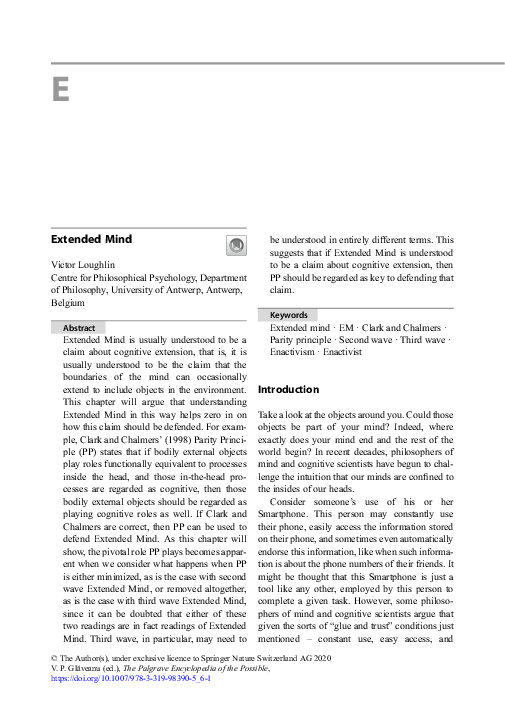 E

Extended Mind

Victor Loughlin
Centre for Philosophical Psychology, Department of Philosophy, University of Antwerp, Antwerp, Belgium

Abstract
Extended Mind is usually understood to be a claim about cognitive extension, that is, it is usually understood to be the claim that the boundaries of the mind can occasionally extend to include objects in the environment. This chapter will argue that understanding Extended Mind in this way helps zero in on how this claim should be defended. For example, Clark and Chalmers' (1998) Parity Principle (PP) states that if bodily external objects play roles functionally equivalent to processes inside the head, and those in-the-head processes are regarded as cognitive, then those bodily external objects should be regarded as playing cognitive roles as well. If Clark and Chalmers are correct, then PP can be used to defend Extended Mind. As this chapter will show, the pivotal role PP plays becomes apparent when we consider what happens when PP is either minimized, as is the case with second wave Extended Mind, or removed altogether, as is the case with third wave Extended Mind, since it can be doubted that either of these two readings are in fact readings of Extended Mind. Third wave, in particular, may need to be understood in entirely different terms. This suggests that if Extended Mind is understood to be a claim about cognitive extension, then PP should be regarded as key to defending that claim.

Keywords
Extended mind · EM · Clark and Chalmers · Parity principle · Second wave · Third wave · Enactivism · Enactivist

Introduction

Take a look at the objects around you. Could those objects be part of your mind? Indeed, where exactly does your mind end and the rest of the world begin? In recent decades, philosophers of mind and cognitive scientists have begun to challenge the intuition that our minds are confined to the insides of our heads.

Consider someone's use of his or her Smartphone. This person may constantly use their phone, easily access the information stored on their phone, and sometimes even automatically endorse this information, like when such information is about the phone numbers of their friends. It might be thought that this Smartphone is just a tool like any other, employed by this person to complete a given task. However, some philosophers of mind and cognitive scientists argue that given the sorts of "glue and trust" conditions just mentioned – constant use, easy access, and

© The Author(s), under exclusive licence to Springer Nature Switzerland AG 2020
V. P. Glăveanu (ed.), The Palgrave Encyclopedia of the Possible,
https://doi.org/10.1007/978-3-319-98390-5_6-1